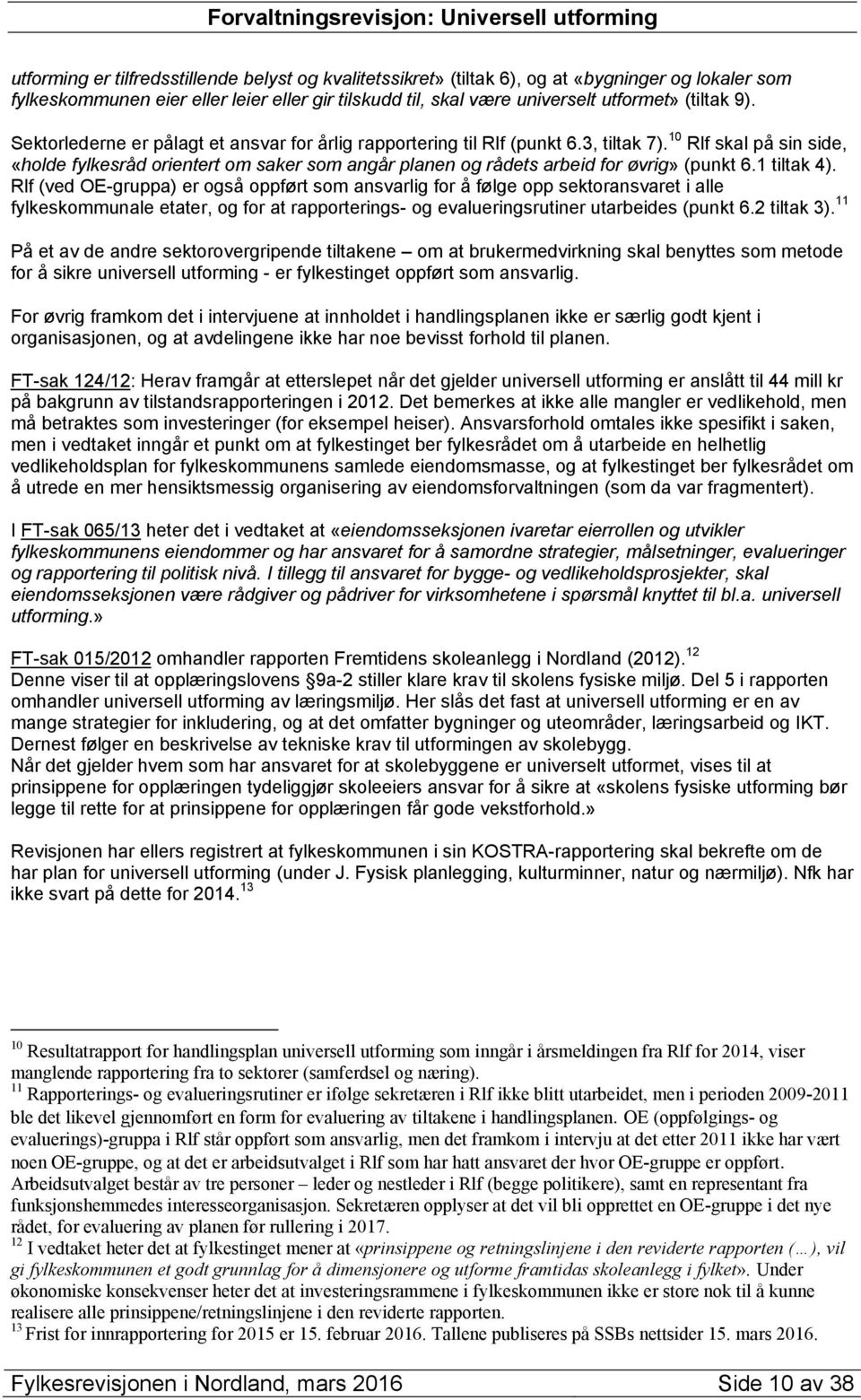 Forvaltningsrevisjon: Universell utforming

utforming er tilfredsstillende belyst og kvalitetssikret» (tiltak 6), og at «bygninger og lokaler som fylkeskommunen eier eller leier eller gir tilskudd til, skal være universelt utformet» (tiltak 9).

Sektorlederne er pålagt et ansvar for årlig rapportering til Rlf (punkt 6.3, tiltak 7).$^{10}$ Rlf skal på sin side, «holde fylkesråd orientert om saker som angår planen og rådets arbeid for øvrig» (punkt 6.1 tiltak 4). Rlf (ved OE-gruppa) er også oppført som ansvarlig for å følge opp sektoransvaret i alle fylkeskommunale etater, og for at rapporterings- og evalueringsrutiner utarbeides (punkt 6.2 tiltak 3).$^{11}$

På et av de andre sektorovergripende tiltakene – om at brukermedvirkning skal benyttes som metode for å sikre universell utforming - er fylkestinget oppført som ansvarlig.

For øvrig framkom det i intervjuene at innholdet i handlingsplanen ikke er særlig godt kjent i organisasjonen, og at avdelingene ikke har noe bevisst forhold til planen.

FT-sak 124/12: Herav framgår at etterslepet når det gjelder universell utforming er anslått til 44 mill kr på bakgrunn av tilstandsrapporteringen i 2012. Det bemerkes at ikke alle mangler er vedlikehold, men må betraktes som investeringer (for eksempel heiser). Ansvarsforhold omtales ikke spesifikt i saken, men i vedtaket inngår et punkt om at fylkestinget ber fylkesrådet om å utarbeide en helhetlig vedlikeholdsplan for fylkeskommunens samlede eiendomsmasse, og at fylkestinget ber fylkesrådet om å utrede en mer hensiktsmessig organisering av eiendomsforvaltningen (som da var fragmentert).

I FT-sak 065/13 heter det i vedtaket at «eiendomsseksjonen ivaretar eierrollen og utvikler fylkeskommunens eiendommer og har ansvaret for å samordne strategier, målsetninger, evalueringer og rapportering til politisk nivå. I tillegg til ansvaret for bygge- og vedlikeholdsprosjekter, skal eiendomsseksjonen være rådgiver og pådriver for virksomhetene i spørsmål knyttet til bl.a. universell utforming.»

FT-sak 015/2012 omhandler rapporten Fremtidens skoleanlegg i Nordland (2012).$^{12}$
Denne viser til at opplæringslovens §9a-2 stiller klare krav til skolens fysiske miljø. Del 5 i rapporten omhandler universell utforming av læringsmiljø. Her slås det fast at universell utforming er en av mange strategier for inkludering, og at det omfatter bygninger og uteområder, læringsarbeid og IKT. Dernest følger en beskrivelse av tekniske krav til utformingen av skolebygg.
Når det gjelder hvem som har ansvaret for at skolebyggene er universelt utformet, vises til at prinsippene for opplæringen tydeliggjør skoleeiers ansvar for å sikre at «skolens fysiske utforming bør legge til rette for at prinsippene for opplæringen får gode vekstforhold.»

Revisjonen har ellers registrert at fylkeskommunen i sin KOSTRA-rapportering skal bekrefte om de har plan for universell utforming (under J. Fysisk planlegging, kulturminner, natur og nærmiljø). Nfk har ikke svart på dette for 2014.$^{13}$

$^{10}$ Resultatrapport for handlingsplan universell utforming som inngår i årsmeldingen fra Rlf for 2014, viser manglende rapportering fra to sektorer (samferdsel og næring).
$^{11}$ Rapporterings- og evalueringsrutiner er ifølge sekretæren i Rlf ikke blitt utarbeidet, men i perioden 2009-2011 ble det likevel gjennomført en form for evaluering av tiltakene i handlingsplanen. OE (oppfølgings- og evaluerings)-gruppa i Rlf står oppført som ansvarlig, men det framkom i intervju at det etter 2011 ikke har vært noen OE-gruppe, og at det er arbeidsutvalget i Rlf som har hatt ansvaret der hvor OE-gruppe er oppført. Arbeidsutvalget består av tre personer – leder og nestleder i Rlf (begge politikere), samt en representant fra funksjonshemmedes interesseorganisasjon. Sekretæren opplyser at det vil bli opprettet en OE-gruppe i det nye rådet, for evaluering av planen før rullering i 2017.
$^{12}$ I vedtaket heter det at fylkestinget mener at «prinsippene og retningslinjene i den reviderte rapporten (…), vil gi fylkeskommunen et godt grunnlag for å dimensjonere og utforme framtidas skoleanlegg i fylket». Under økonomiske konsekvenser heter det at investeringsrammene i fylkeskommunen ikke er store nok til å kunne realisere alle prinsippene/retningslinjene i den reviderte rapporten.
$^{13}$ Frist for innrapportering for 2015 er 15. februar 2016. Tallene publiseres på SSBs nettsider 15. mars 2016.

Fylkesrevisjonen i Nordland, mars 2016 Side 10 av 38